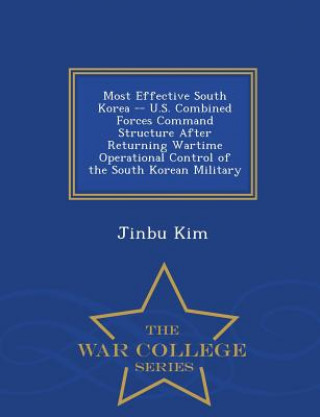 Most Effective South Korea -- U.S. Combined Forces Command Structure After Returning Wartime Operational Control of the South Korean Military

Jinbu Kim

THE
WAR COLLEGE
SERIES